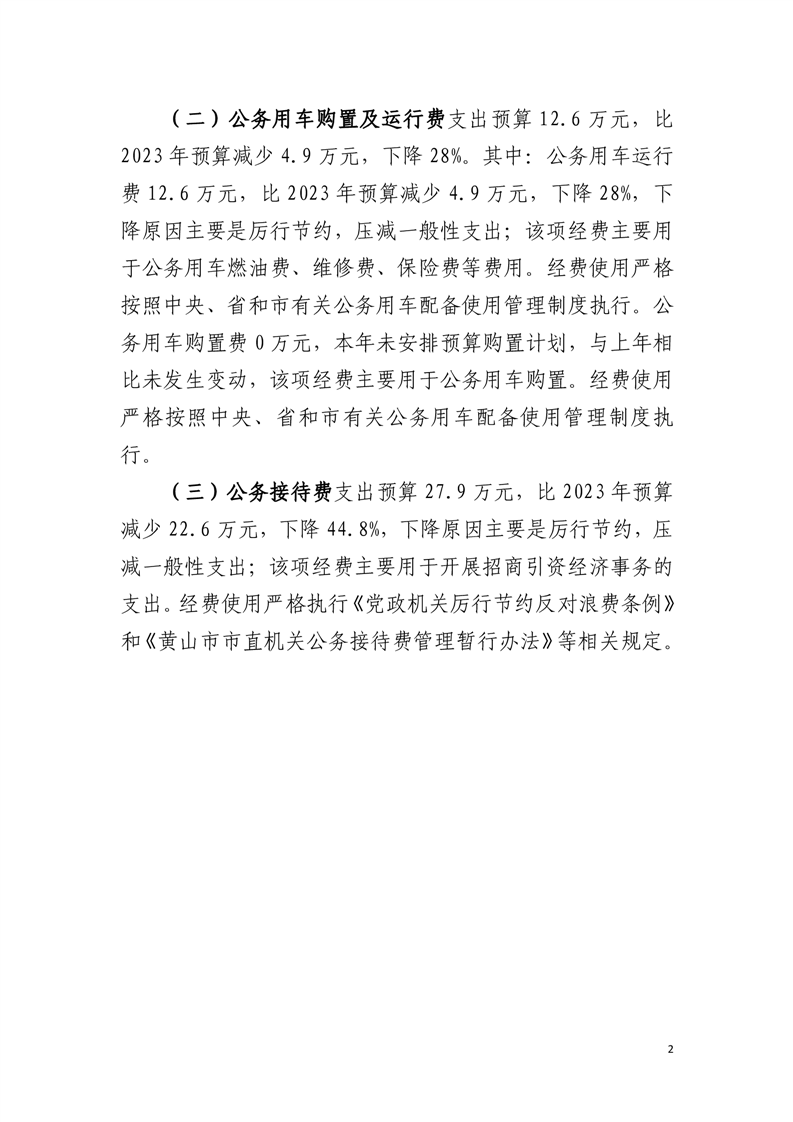 （二）公务用车购置及运行费支出预算 12.6 万元，比 2023 年预算减少 4.9 万元，下降 28%。其中：公务用车运行费 12.6 万元，比 2023 年预算减少 4.9 万元，下降 28%，下降原因主要是厉行节约，压减一般性支出；该项经费主要用于公务用车燃油费、维修费、保险费等费用。经费使用严格按照中央、省和市有关公务用车配备使用管理制度执行。公务用车购置费 0 万元，本年未安排预算购置计划，与上年相比未发生变动，该项经费主要用于公务用车购置。经费使用严格按照中央、省和市有关公务用车配备使用管理制度执行。

（三）公务接待费支出预算 27.9 万元，比 2023 年预算减少 22.6 万元，下降 44.8%，下降原因主要是厉行节约，压减一般性支出；该项经费主要用于开展招商引资经济事务的支出。经费使用严格执行《党政机关厉行节约反对浪费条例》和《黄山市市直机关公务接待费管理暂行办法》等相关规定。

2